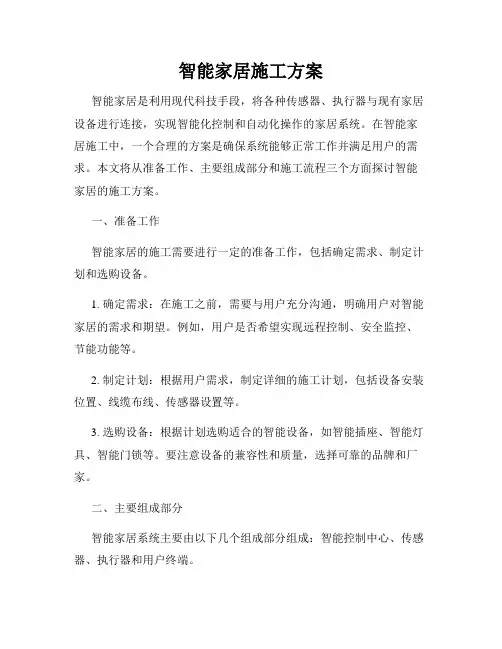 智能家居施工方案

智能家居是利用现代科技手段，将各种传感器、执行器与现有家居设备进行连接，实现智能化控制和自动化操作的家居系统。在智能家居施工中，一个合理的方案是确保系统能够正常工作并满足用户的需求。本文将从准备工作、主要组成部分和施工流程三个方面探讨智能家居的施工方案。

一、准备工作

智能家居的施工需要进行一定的准备工作，包括确定需求、制定计划和选购设备。

1. 确定需求：在施工之前，需要与用户充分沟通，明确用户对智能家居的需求和期望。例如，用户是否希望实现远程控制、安全监控、节能功能等。

2. 制定计划：根据用户需求，制定详细的施工计划，包括设备安装位置、线缆布线、传感器设置等。

3. 选购设备：根据计划选购适合的智能设备，如智能插座、智能灯具、智能门锁等。要注意设备的兼容性和质量，选择可靠的品牌和厂家。

二、主要组成部分

智能家居系统主要由以下几个组成部分组成：智能控制中心、传感器、执行器和用户终端。